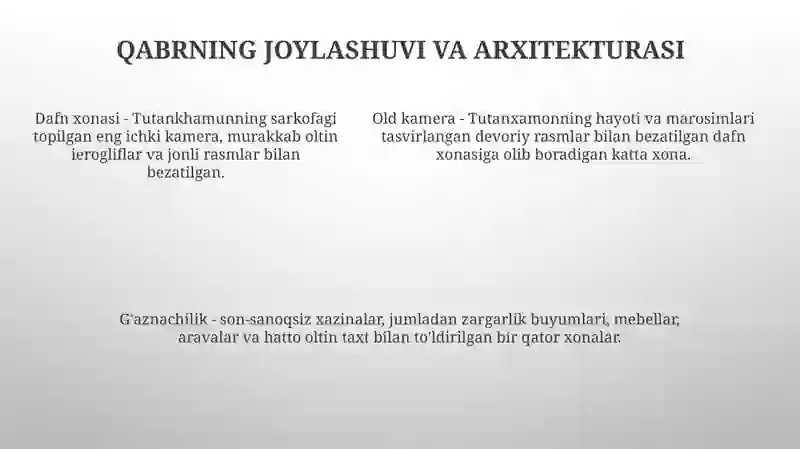 QABRNING JOYLASHUVI VA ARXITEKTURASI

Dafn xonasi - Tutankhamunning sarkofagi topilgan eng ichki kamera, murakkab oltin ierogliflar va jonli rasmlar bilan bezatilgan.

Old kamera - Tutanxamonning hayoti va marosimlari tasvirlangan devoriy rasmlar bilan bezatilgan dafn xonasiga olib boradigan katta xona.

G'aznachilik - son-sanoqsiz xazinalar, jumladan zargarlik buyumlari, mebellar, aravalar va hatto oltin taxt bilan to'ldirilgan bir qator xonalar.